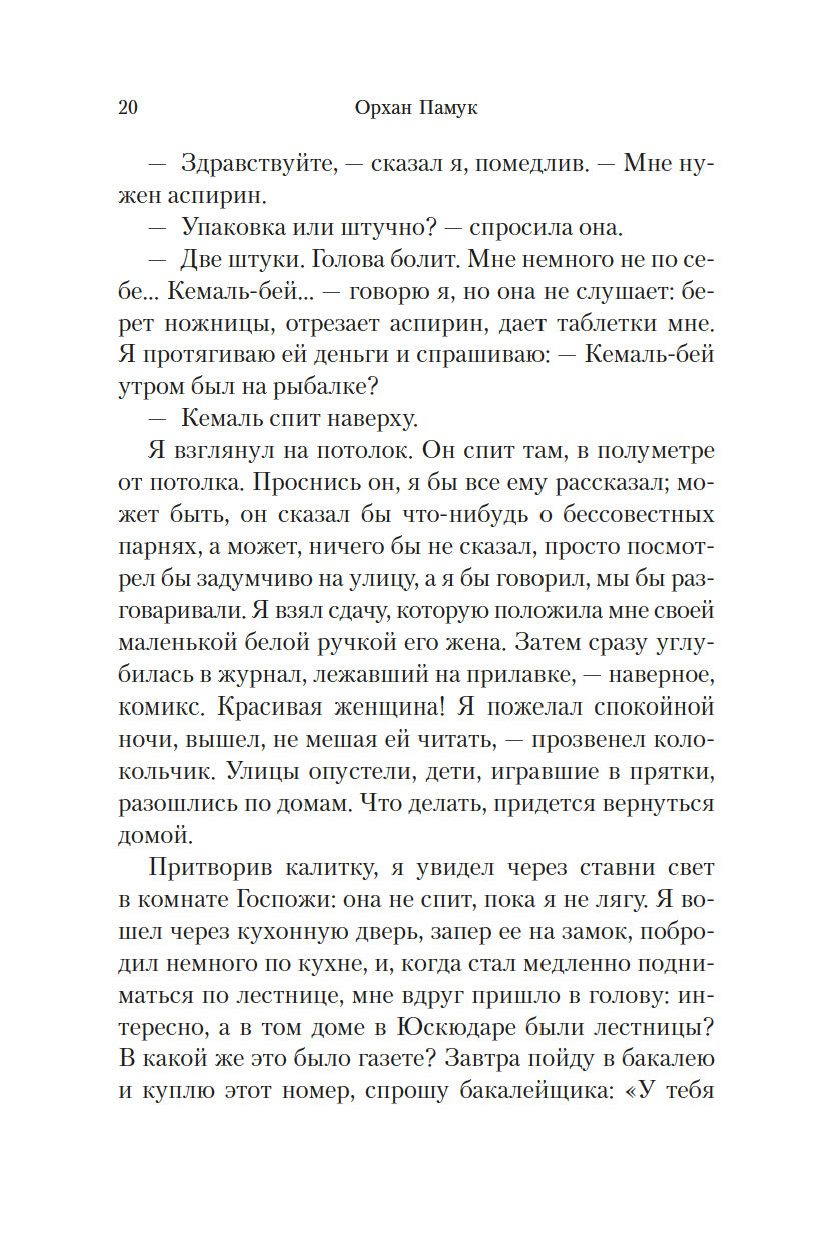 20 Орхан Памук

— Здравствуйте, — сказал я, помедлив. — Мне нужен аспирин.

— Упаковка или штучно? — спросила она.

— Две штуки. Голова болит. Мне немного не по себе... Кемаль-бей... — говорю я, но она не слушает: берет ножницы, отрезает аспирин, дает таблетки мне. Я протягиваю ей деньги и спрашиваю: — Кемаль-бей утром был на рыбалке?

— Кемаль спит наверху.

Я взглянул на потолок. Он спит там, в полуметре от потолка. Проснись он, я бы все ему рассказал; может быть, он сказал бы что-нибудь о бессовестных парнях, а может, ничего бы не сказал, просто посмотрел бы задумчиво на улицу, а я бы говорил, мы бы разговаривали. Я взял сдачу, которую положила мне своей маленькой белой ручкой его жена. Затем сразу углубилась в журнал, лежавший на прилавке, — наверное, комикс. Красивая женщина! Я пожелал спокойной ночи, вышел, не мешая ей читать, — прозвенел колокольчик. Улицы опустели, дети, игравшие в прятки, разошлись по домам. Что делать, придется вернуться домой.

Притворив калитку, я увидел через ставни свет в комнате Госпожи: она не спит, пока я не лягу. Я вошел через кухонную дверь, запер ее на замок, побродил немного по кухне, и, когда стал медленно подниматься по лестнице, мне вдруг пришло в голову: интересно, а в том доме в Юскюдаре были лестницы? В какой же это было газете? Завтра пойду в бакалею и куплю этот номер, спрошу бакалейщика: «У тебя